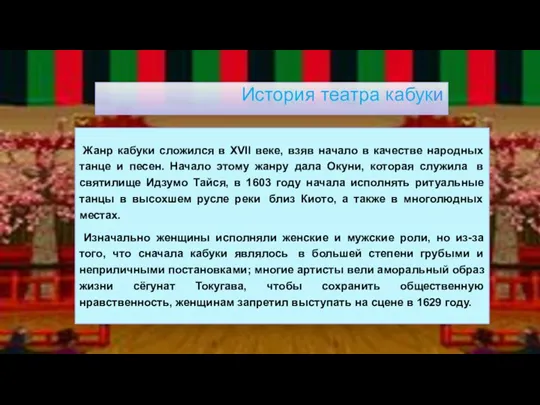 История театра кабуки

Жанр кабуки сложился в XVII веке, взяв начало в качестве народных танце и песен. Начало этому жанру дала Окуни, которая служила в святилище Идзумо Тайся, в 1603 году начала исполнять ритуальные танцы в высохшем русле реки близ Киото, а также в многолюдных местах.

Изначально женщины исполняли женские и мужские роли, но из-за того, что сначала кабуки являлось в большей степени грубыми и неприличными постановками; многие артисты вели аморальный образ жизни сёгунат Токугава, чтобы сохранить общественную нравственность, женщинам запретил выступать на сцене в 1629 году.